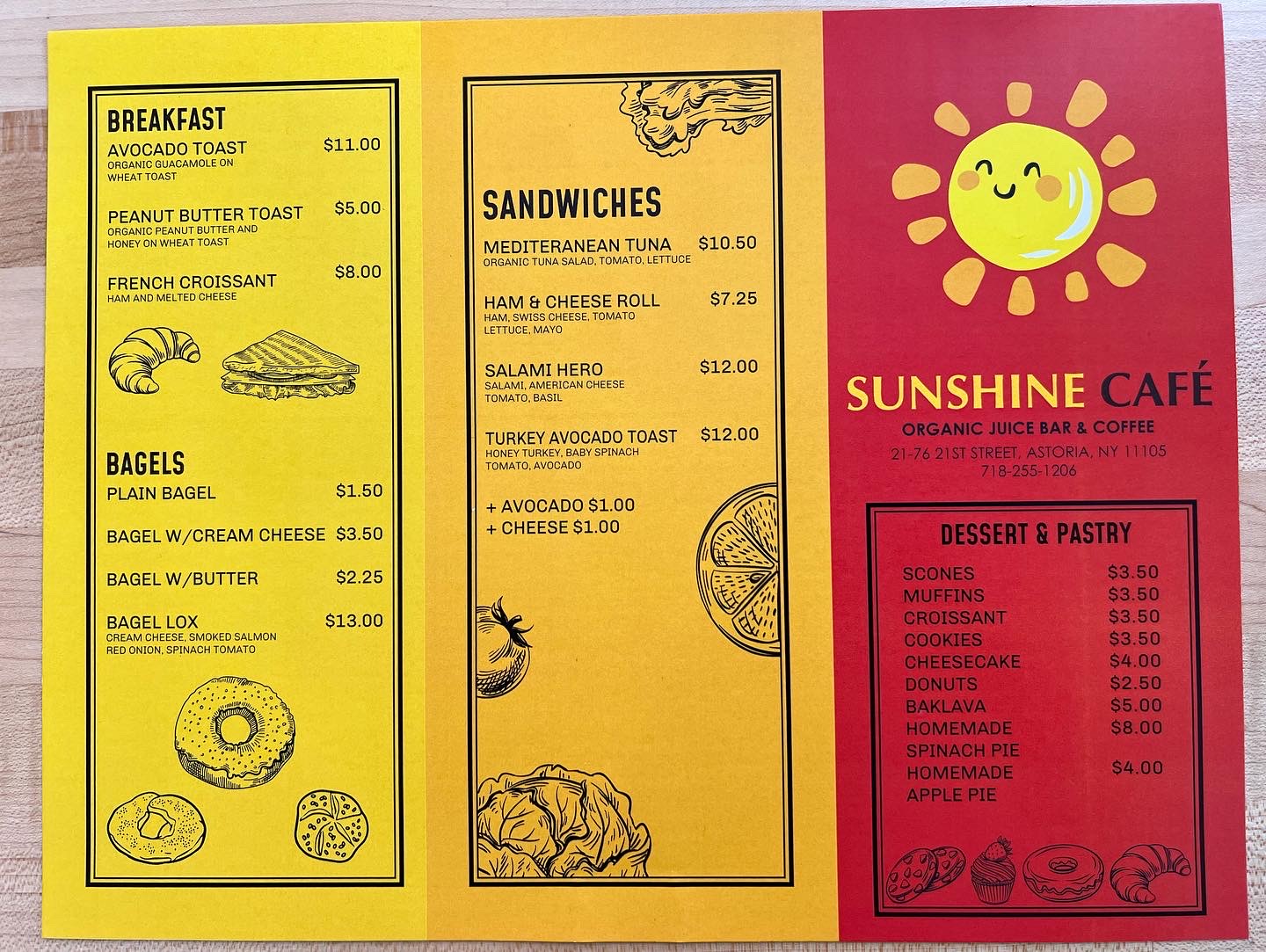 BREAKFAST

AVOCADO TOAST $11.00
ORGANIC GUACAMOLE ON WHEAT TOAST

PEANUT BUTTER TOAST $5.00
ORGANIC PEANUT BUTTER AND HONEY ON WHEAT TOAST

FRENCH CROISSANT $8.00
HAM AND MELTED CHEESE

BAGELS

PLAIN BAGEL $1.50

BAGEL W/CREAM CHEESE $3.50

BAGEL W/BUTTER $2.25

BAGEL LOX $13.00
CREAM CHEESE, SMOKED SALMON RED ONION, SPINACH TOMATO

SANDWICHES

MEDITERANEAN TUNA $10.50
ORGANIC TUNA SALAD, TOMATO, LETTUCE

HAM & CHEESE ROLL $7.25
HAM, SWISS CHEESE, TOMATO LETTUCE, MAYO

SALAMI HERO $12.00
SALAMI, AMERICAN CHEESE TOMATO, BASIL

TURKEY AVOCADO TOAST $12.00
HONEY TURKEY, BABY SPINACH TOMATO, AVOCADO

+ AVOCADO $1.00
+ CHEESE $1.00

SUNSHINE CAFÉ
ORGANIC JUICE BAR & COFFEE
21-76 21ST STREET, ASTORIA, NY 11105
718-255-1206

DESSERT & PASTRY

SCONES $3.50
MUFFINS $3.50
CROISSANT $3.50
COOKIES $3.50
CHEESECAKE $4.00
DONUTS $2.50
BAKLAVA $5.00
HOMEMADE SPINACH PIE $8.00
HOMEMADE APPLE PIE $4.00